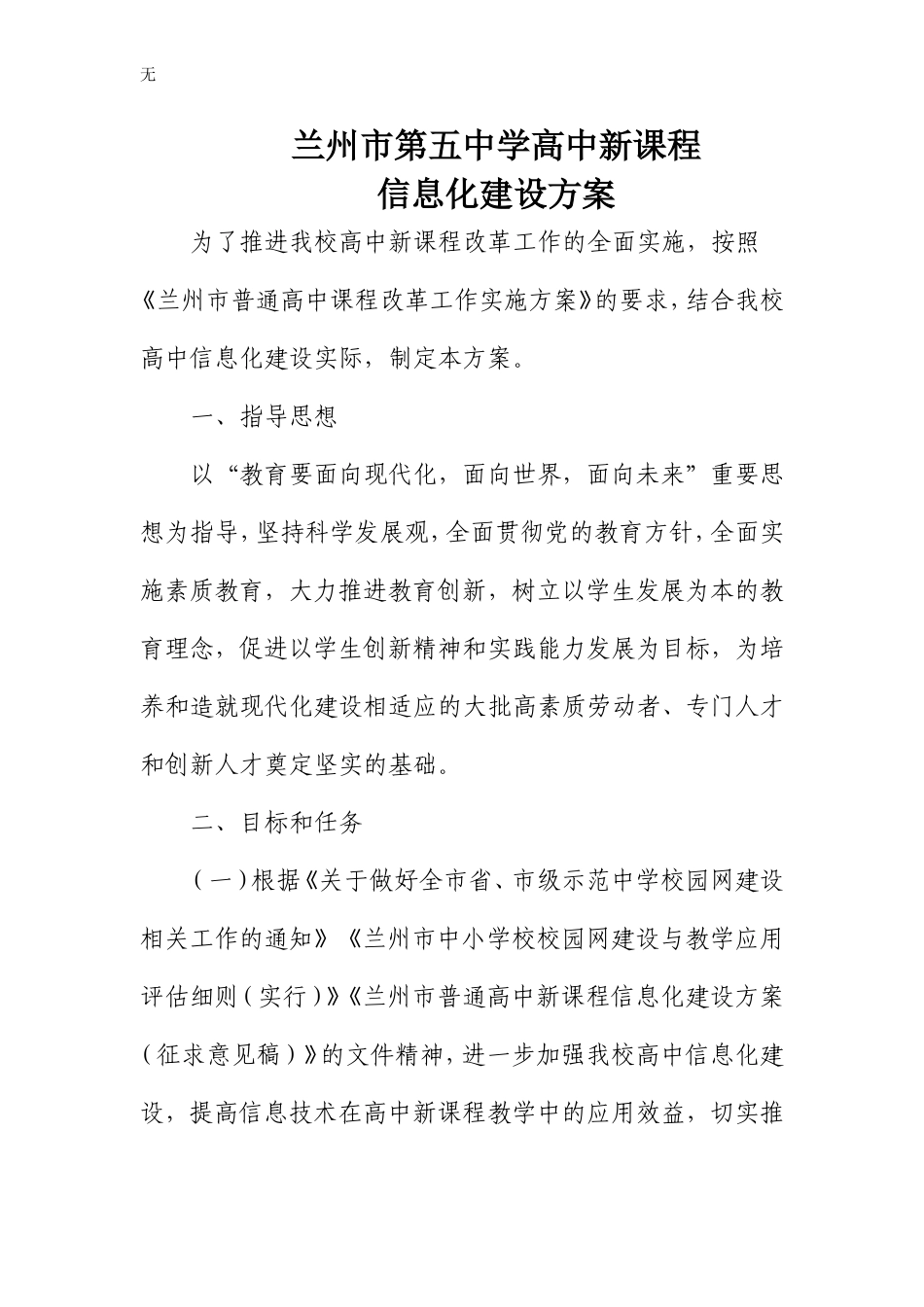 无

兰州市第五中学高中新课程
信息化建设方案

为了推进我校高中新课程改革工作的全面实施，按照《兰州市普通高中课程改革工作实施方案》的要求，结合我校高中信息化建设实际，制定本方案。

一、指导思想

以“教育要面向现代化，面向世界，面向未来”重要思想为指导，坚持科学发展观，全面贯彻党的教育方针，全面实施素质教育，大力推进教育创新，树立以学生发展为本的教育理念，促进以学生创新精神和实践能力发展为目标，为培养和造就现代化建设相适应的大批高素质劳动者、专门人才和创新人才奠定坚实的基础。

二、目标和任务

（一）根据《关于做好全市省、市级示范中学校园网建设相关工作的通知》《兰州市中小学校校园网建设与教学应用评估细则（实行）》《兰州市普通高中新课程信息化建设方案（征求意见稿）》的文件精神，进一步加强我校高中信息化建设，提高信息技术在高中新课程教学中的应用效益，切实推